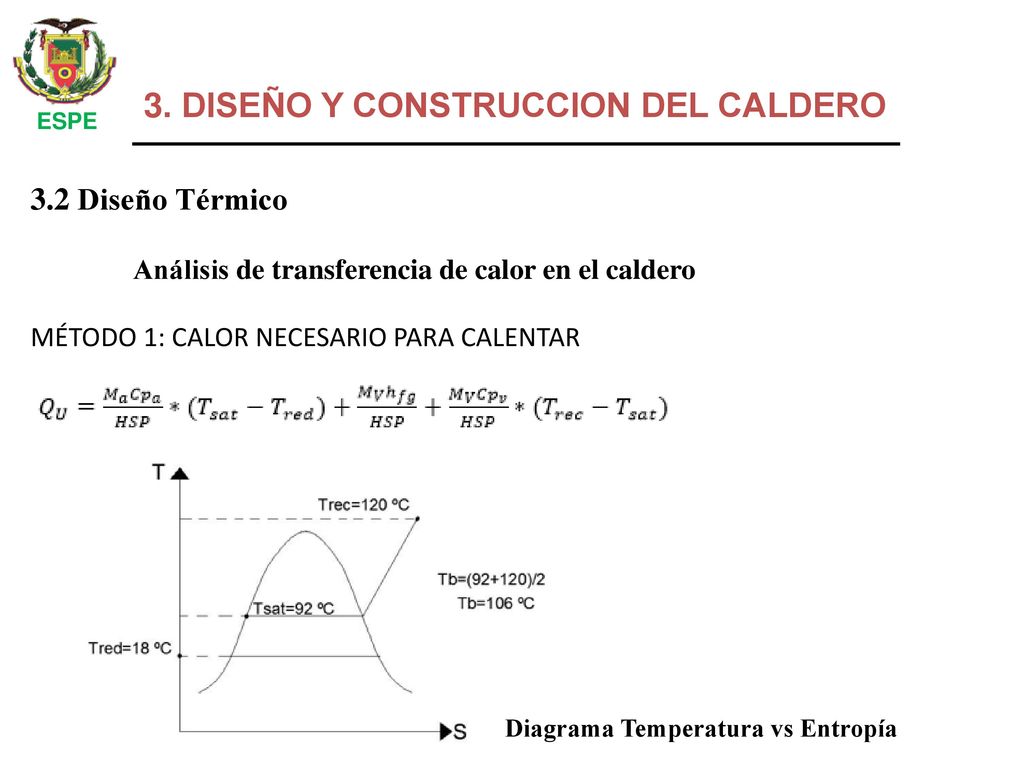 ESPE

3. DISEÑO Y CONSTRUCCION DEL CALDERO

3.2 Diseño Térmico

Análisis de transferencia de calor en el caldero

MÉTODO 1: CALOR NECESARIO PARA CALENTAR

$Q_U = \frac{M_a Cp_a}{HSP} * (T_{sat} - T_{red}) + \frac{M_V h_{fg}}{HSP} + \frac{M_V Cp_v}{HSP} * (T_{rec} - T_{sat})$

T

Trec=120 ºC

Tb=(92+120)/2

Tb=106 ºC

Tsat=92 ºC

Tred=18 ºC

S

Diagrama Temperatura vs Entropía